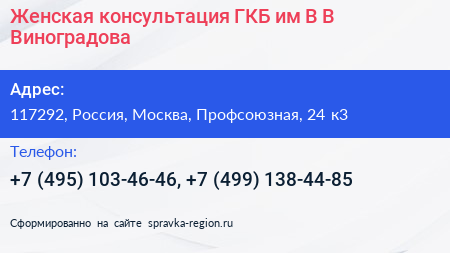 Женская консультация ГКБ им В В Виноградова

Адрес:
117292, Россия, Москва, Профсоюзная, 24 к3

Телефон:
+7 (495) 103-46-46, +7 (499) 138-44-85

Сформированно на сайте spravka-region.ru